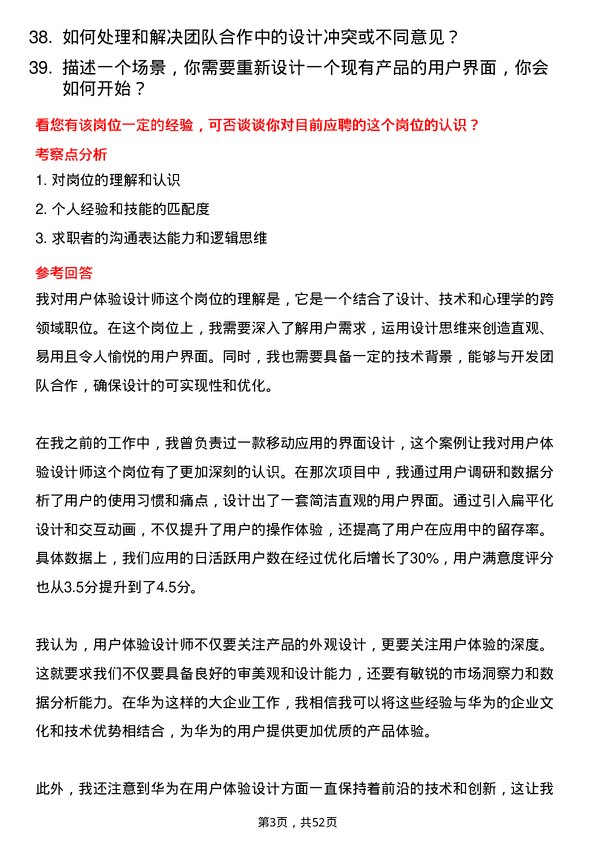 38. 如何处理和解决团队合作中的设计冲突或不同意见？

39. 描述一个场景，你需要重新设计一个现有产品的用户界面，你会如何开始？

看您有该岗位一定的经验，可否谈谈你对目前应聘的这个岗位的认识？

考察点分析

1. 对岗位的理解和认识

2. 个人经验和技能的匹配度

3. 求职者的沟通表达能力和逻辑思维

参考回答

我对用户体验设计师这个岗位的理解是，它是一个结合了设计、技术和心理学的跨领域职位。在这个岗位上，我需要深入了解用户需求，运用设计思维来创造直观、易用且令人愉悦的用户界面。同时，我也需要具备一定的技术背景，能够与开发团队合作，确保设计的可实现性和优化。

在我之前的工作中，我曾负责过一款移动应用的界面设计，这个案例让我对用户体验设计师这个岗位有了更加深刻的认识。在那次项目中，我通过用户调研和数据分析了用户的使用习惯和痛点，设计出了一套简洁直观的用户界面。通过引入扁平化设计和交互动画，不仅提升了用户的操作体验，还提高了用户在应用中的留存率。具体数据上，我们应用的日活跃用户数在经过优化后增长了30%，用户满意度评分也从3.5分提升到了4.5分。

我认为，用户体验设计师不仅要关注产品的外观设计，更要关注用户体验的深度。这就要求我们不仅要具备良好的审美观和设计能力，还要有敏锐的市场洞察力和数据分析能力。在华为这样的大企业工作，我相信我可以将这些经验与华为的企业文化和技术优势相结合，为华为的用户提供更加优质的产品体验。

此外，我还注意到华为在用户体验设计方面一直保持着前沿的技术和创新，这让我

第3页，共52页